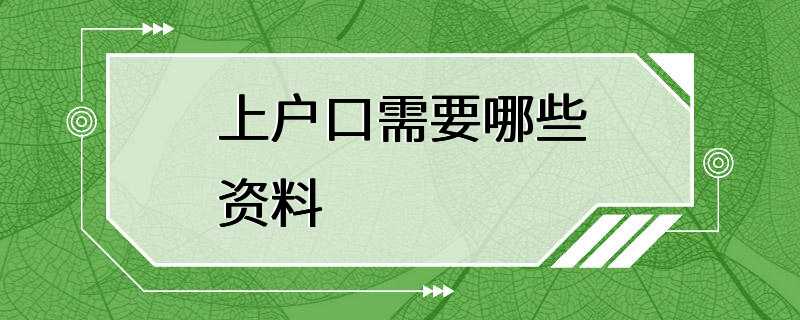 上户口需要哪些资料